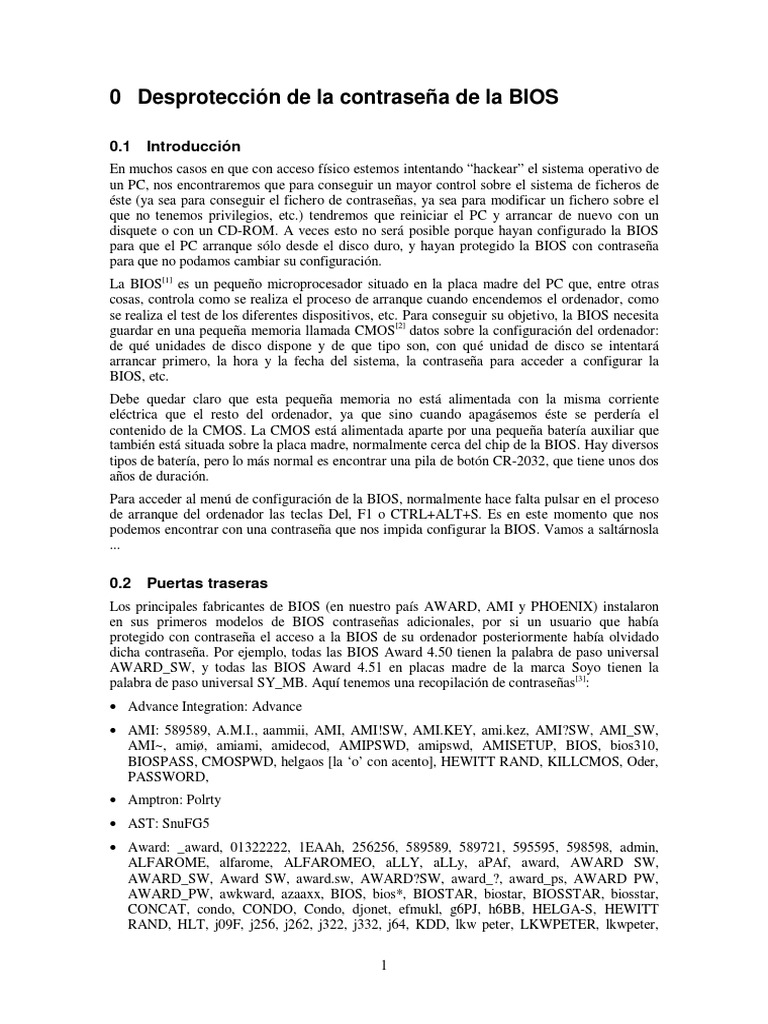 0 Desprotección de la contraseña de la BIOS

0.1 Introducción

En muchos casos en que con acceso físico estemos intentando "hackear" el sistema operativo de un PC, nos encontraremos que para conseguir un mayor control sobre el sistema de ficheros de éste (ya sea para conseguir el fichero de contraseñas, ya sea para modificar un fichero sobre el que no tenemos privilegios, etc.) tendremos que reiniciar el PC y arrancar de nuevo con un disquete o con un CD-ROM. A veces esto no será posible porque hayan configurado la BIOS para que el PC arranque sólo desde el disco duro, y hayan protegido la BIOS con contraseña para que no podamos cambiar su configuración.

La BIOS$^{[1]}$ es un pequeño microprocesador situado en la placa madre del PC que, entre otras cosas, controla como se realiza el proceso de arranque cuando encendemos el ordenador, como se realiza el test de los diferentes dispositivos, etc. Para conseguir su objetivo, la BIOS necesita guardar en una pequeña memoria llamada CMOS$^{[2]}$ datos sobre la configuración del ordenador: de qué unidades de disco dispone y de que tipo son, con qué unidad de disco se intentará arrancar primero, la hora y la fecha del sistema, la contraseña para acceder a configurar la BIOS, etc.

Debe quedar claro que esta pequeña memoria no está alimentada con la misma corriente eléctrica que el resto del ordenador, ya que sino cuando apagásemos éste se perdería el contenido de la CMOS. La CMOS está alimentada aparte por una pequeña batería auxiliar que también está situada sobre la placa madre, normalmente cerca del chip de la BIOS. Hay diversos tipos de batería, pero lo más normal es encontrar una pila de botón CR-2032, que tiene unos dos años de duración.

Para acceder al menú de configuración de la BIOS, normalmente hace falta pulsar en el proceso de arranque del ordenador las teclas Del, F1 o CTRL+ALT+S. Es en este momento que nos podemos encontrar con una contraseña que nos impida configurar la BIOS. Vamos a saltárnosla ...

0.2 Puertas traseras

Los principales fabricantes de BIOS (en nuestro país AWARD, AMI y PHOENIX) instalaron en sus primeros modelos de BIOS contraseñas adicionales, por si un usuario que había protegido con contraseña el acceso a la BIOS de su ordenador posteriormente había olvidado dicha contraseña. Por ejemplo, todas las BIOS Award 4.50 tienen la palabra de paso universal AWARD_SW, y todas las BIOS Award 4.51 en placas madre de la marca Soyo tienen la palabra de paso universal SY_MB. Aquí tenemos una recopilación de contraseñas$^{[3]}$:

• Advance Integration: Advance

• AMI: 589589, A.M.I., aammii, AMI, AMI!SW, AMI.KEY, ami.kez, AMI?SW, AMI_SW, AMI~, amiø, amiami, amidecod, AMIPSWD, amipswd, AMISETUP, BIOS, bios310, BIOSPASS, CMOSPWD, helgaos [la 'o' con acento], HEWITT RAND, KILLCMOS, Oder, PASSWORD,

• Amptron: Polrty

• AST: SnuFG5

• Award: _award, 01322222, 1EAAh, 256256, 589589, 589721, 595595, 598598, admin, ALFAROME, alfarome, ALFAROMEO, aLLY, aLLy, aPAf, award, AWARD SW, AWARD_SW, Award SW, award.sw, AWARD?SW, award_?, award_ps, AWARD PW, AWARD_PW, awkward, azaaxx, BIOS, bios*, BIOSTAR, biostar, BIOSSTAR, biosstar, CONCAT, condo, CONDO, Condo, djonet, efmukl, g6PJ, h6BB, HELGA-S, HEWITT RAND, HLT, j09F, j256, j262, j322, j332, j64, KDD, lkw peter, LKWPETER, lkwpeter,

1